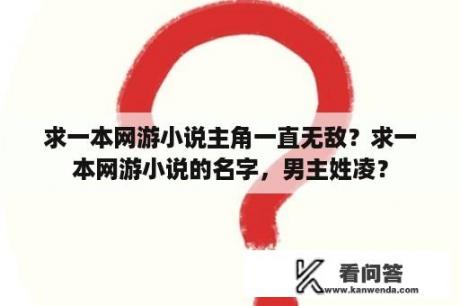 求一本网游小说主角一直无敌？求一本网游小说的名字，男主姓凌？

看问答
www.kanwenda.com